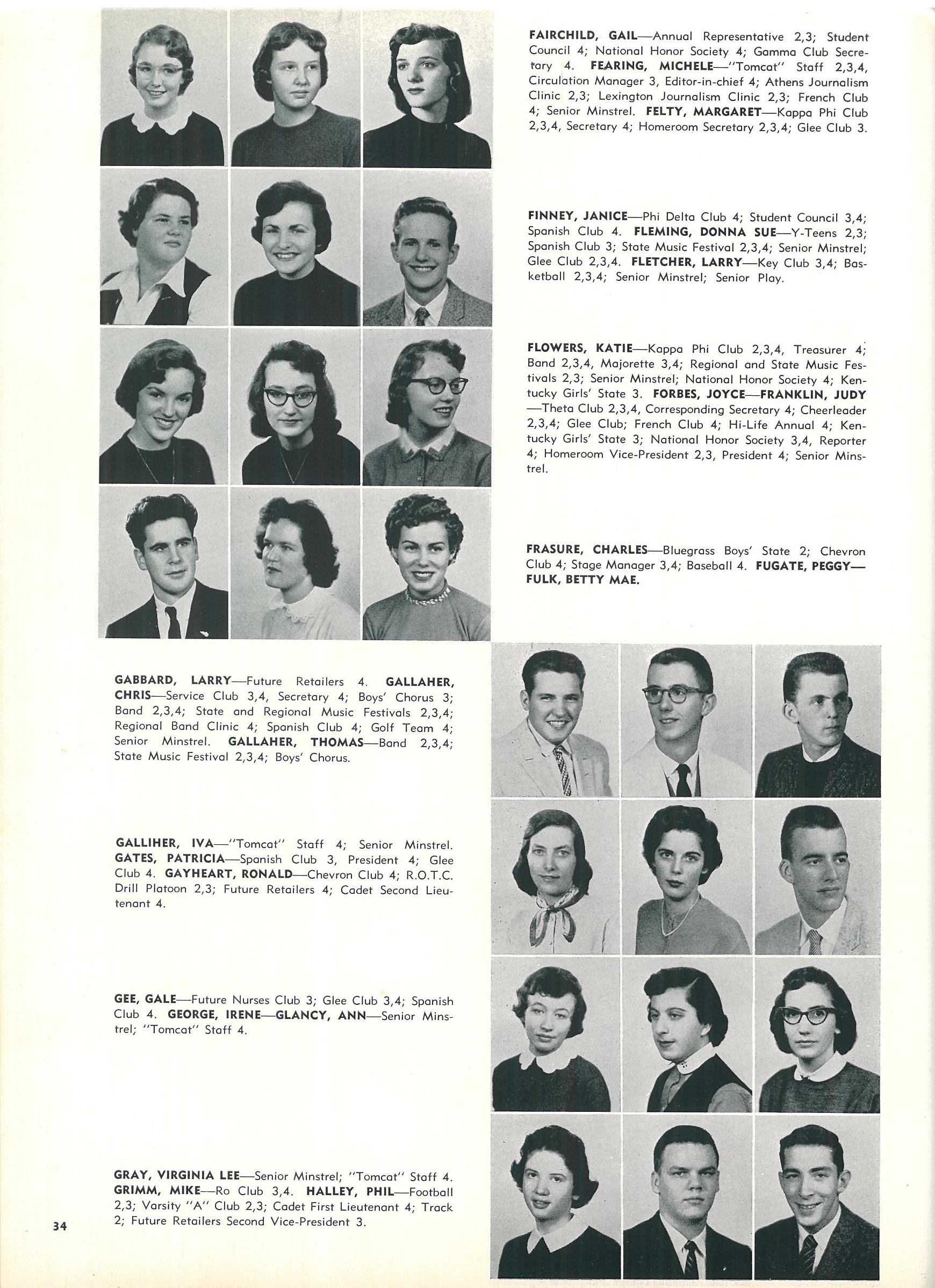 FAIRCHILD, GAIL—Annual Representative 2,3; Student Council 4; National Honor Society 4; Gamma Club Secretary 4. FEARING, MICHELE—"Tomcat" Staff 2,3,4, Circulation Manager 3, Editor-in-chief 4; Athens Journalism Clinic 2,3; Lexington Journalism Clinic 2,3; French Club 4; Senior Minstrel. FELTY, MARGARET—Kappa Phi Club 2,3,4, Secretary 4; Homeroom Secretary 2,3,4; Glee Club 3.

FINNEY, JANICE—Phi Delta Club 4; Student Council 3,4; Spanish Club 4. FLEMING, DONNA SUE—Y-Teens 2,3; Spanish Club 3; State Music Festival 2,3,4; Senior Minstrel; Glee Club 2,3,4. FLETCHER, LARRY—Key Club 3,4; Basketball 2,3,4; Senior Minstrel; Senior Play.

FLOWERS, KATIE—Kappa Phi Club 2,3,4, Treasurer 4; Band 2,3,4, Majorette 3,4; Regional and State Music Festivals 2,3; Senior Minstrel; National Honor Society 4; Kentucky Girls' State 3. FORBES, JOYCE—FRANKLIN, JUDY—Theta Club 2,3,4, Corresponding Secretary 4; Cheerleader 2,3,4; Glee Club; French Club 4; Hi-Life Annual 4; Kentucky Girls' State 3; National Honor Society 3,4, Reporter 4; Homeroom Vice-President 2,3, President 4; Senior Minstrel.

FRASURE, CHARLES—Bluegrass Boys' State 2; Chevron Club 4; Stage Manager 3,4; Baseball 4. FUGATE, PEGGY—FULK, BETTY MAE.

GABBARD, LARRY—Future Retailers 4. GALLAHER, CHRIS—Service Club 3,4, Secretary 4; Boys' Chorus 3; Band 2,3,4; State and Regional Music Festivals 2,3,4; Regional Band Clinic 4; Spanish Club 4; Golf Team 4; Senior Minstrel. GALLAHER, THOMAS—Band 2,3,4; State Music Festival 2,3,4; Boys' Chorus.

GALLIHER, IVA—"Tomcat" Staff 4; Senior Minstrel. GATES, PATRICIA—Spanish Club 3, President 4; Glee Club 4. GAYHEART, RONALD—Chevron Club 4; R.O.T.C. Drill Platoon 2,3; Future Retailers 4; Cadet Second Lieutenant 4.

GEE, GALE—Future Nurses Club 3; Glee Club 3,4; Spanish Club 4. GEORGE, IRENE—GLANCY, ANN—Senior Minstrel; "Tomcat" Staff 4.

GRAY, VIRGINIA LEE—Senior Minstrel; "Tomcat" Staff 4. GRIMM, MIKE—Ro Club 3,4. HALLEY, PHIL—Football 2,3; Varsity "A" Club 2,3; Cadet First Lieutenant 4; Track 2; Future Retailers Second Vice-President 3.

34